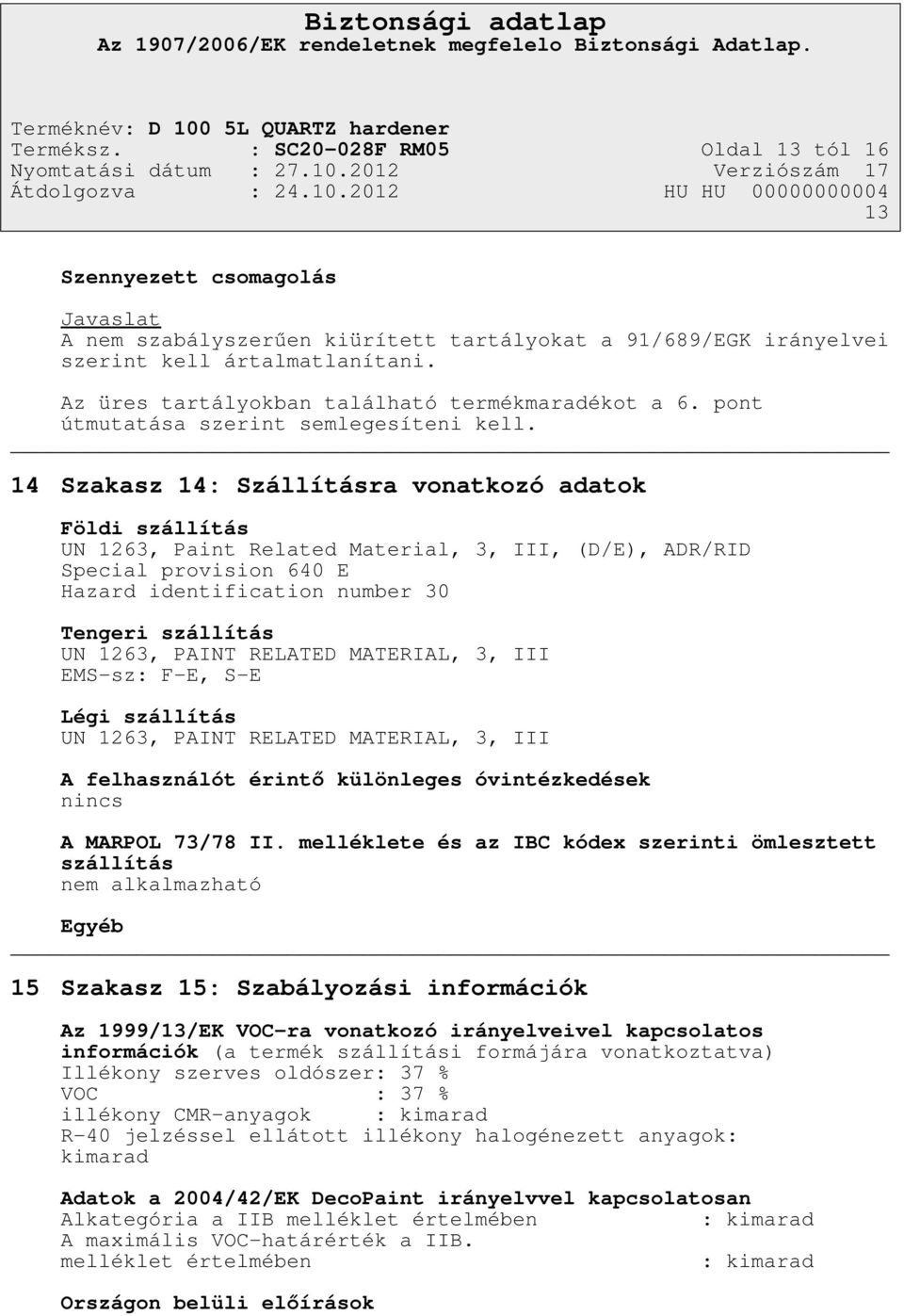 Biztonsági adatlap
Az 1907/2006/EK rendeletnek megfelelo Biztonsági Adatlap.

Terméknév: D 100 5L QUARTZ hardener
Terméksz. : SC20-028F RM05 Oldal 13 tól 16
Nyomtatási dátum : 27.10.2012 Verziószám 17
Átdolgozva : 24.10.2012 HU HU 00000000004
13

Szennyezett csomagolás

Javaslat
A nem szabályszerűen kiürített tartályokat a 91/689/EGK irányelvei szerint kell ártalmatlanítani.

Az üres tartályokban található termékmaradékot a 6. pont útmutatása szerint semlegesíteni kell.

14 Szakasz 14: Szállításra vonatkozó adatok

Földi szállítás
UN 1263, Paint Related Material, 3, III, (D/E), ADR/RID
Special provision 640 E
Hazard identification number 30

Tengeri szállítás
UN 1263, PAINT RELATED MATERIAL, 3, III
EMS-sz: F-E, S-E

Légi szállítás
UN 1263, PAINT RELATED MATERIAL, 3, III

A felhasználót érintő különleges óvintézkedések
nincs

A MARPOL 73/78 II. melléklete és az IBC kódex szerinti ömlesztett szállítás
nem alkalmazható

Egyéb

15 Szakasz 15: Szabályozási információk

Az 1999/13/EK VOC-ra vonatkozó irányelveivel kapcsolatos információk (a termék szállítási formájára vonatkoztatva)
Illékony szerves oldószer: 37 %
VOC : 37 %
illékony CMR-anyagok : kimarad
R-40 jelzéssel ellátott illékony halogénezett anyagok: kimarad

Adatok a 2004/42/EK DecoPaint irányelvvel kapcsolatosan
Alkategória a IIB melléklet értelmében : kimarad
A maximális VOC-határérték a IIB. melléklet értelmében : kimarad

Országon belüli előírások